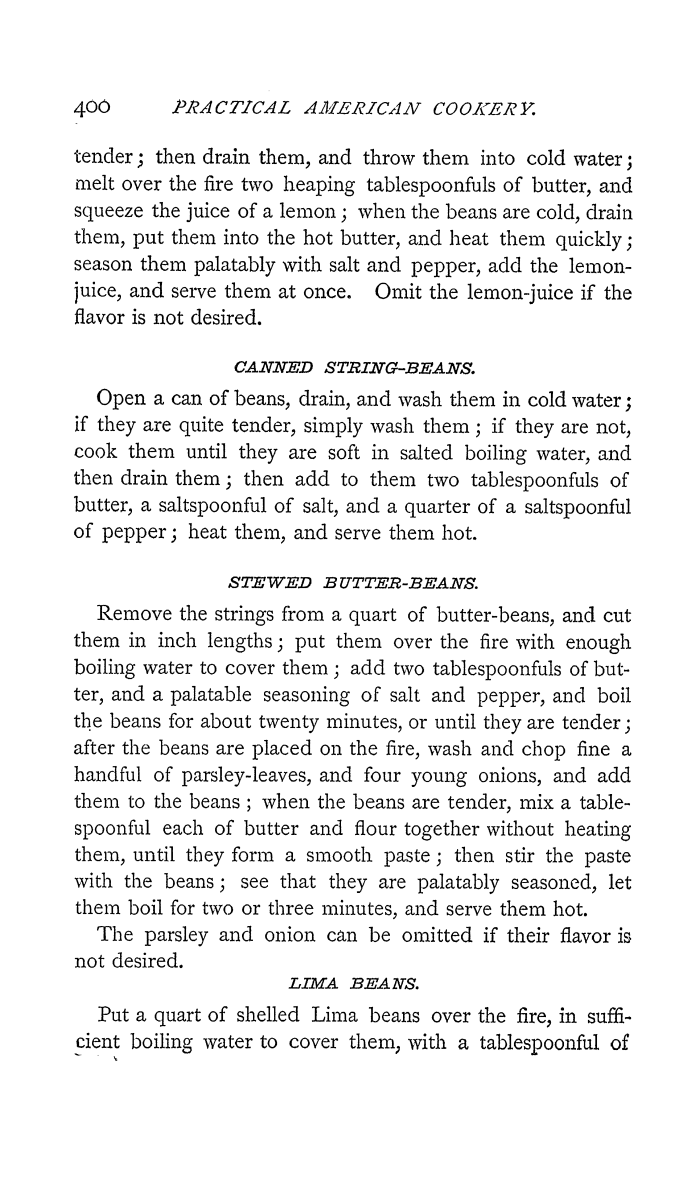 400 PRACTICAL AMERICAN COOKERY.

tender; then drain them, and throw them into cold water; melt over the fire two heaping tablespoonfuls of butter, and squeeze the juice of a lemon; when the beans are cold, drain them, put them into the hot butter, and heat them quickly; season them palatably with salt and pepper, add the lemon-juice, and serve them at once. Omit the lemon-juice if the flavor is not desired.

CANNED STRING-BEANS.

Open a can of beans, drain, and wash them in cold water; if they are quite tender, simply wash them; if they are not, cook them until they are soft in salted boiling water, and then drain them; then add to them two tablespoonfuls of butter, a saltspoonful of salt, and a quarter of a saltspoonful of pepper; heat them, and serve them hot.

STEWED BUTTER-BEANS.

Remove the strings from a quart of butter-beans, and cut them in inch lengths; put them over the fire with enough boiling water to cover them; add two tablespoonfuls of butter, and a palatable seasoning of salt and pepper, and boil the beans for about twenty minutes, or until they are tender; after the beans are placed on the fire, wash and chop fine a handful of parsley-leaves, and four young onions, and add them to the beans; when the beans are tender, mix a tablespoonful each of butter and flour together without heating them, until they form a smooth paste; then stir the paste with the beans; see that they are palatably seasoned, let them boil for two or three minutes, and serve them hot.

The parsley and onion can be omitted if their flavor is not desired.

LIMA BEANS.

Put a quart of shelled Lima beans over the fire, in sufficient boiling water to cover them, with a tablespoonful of